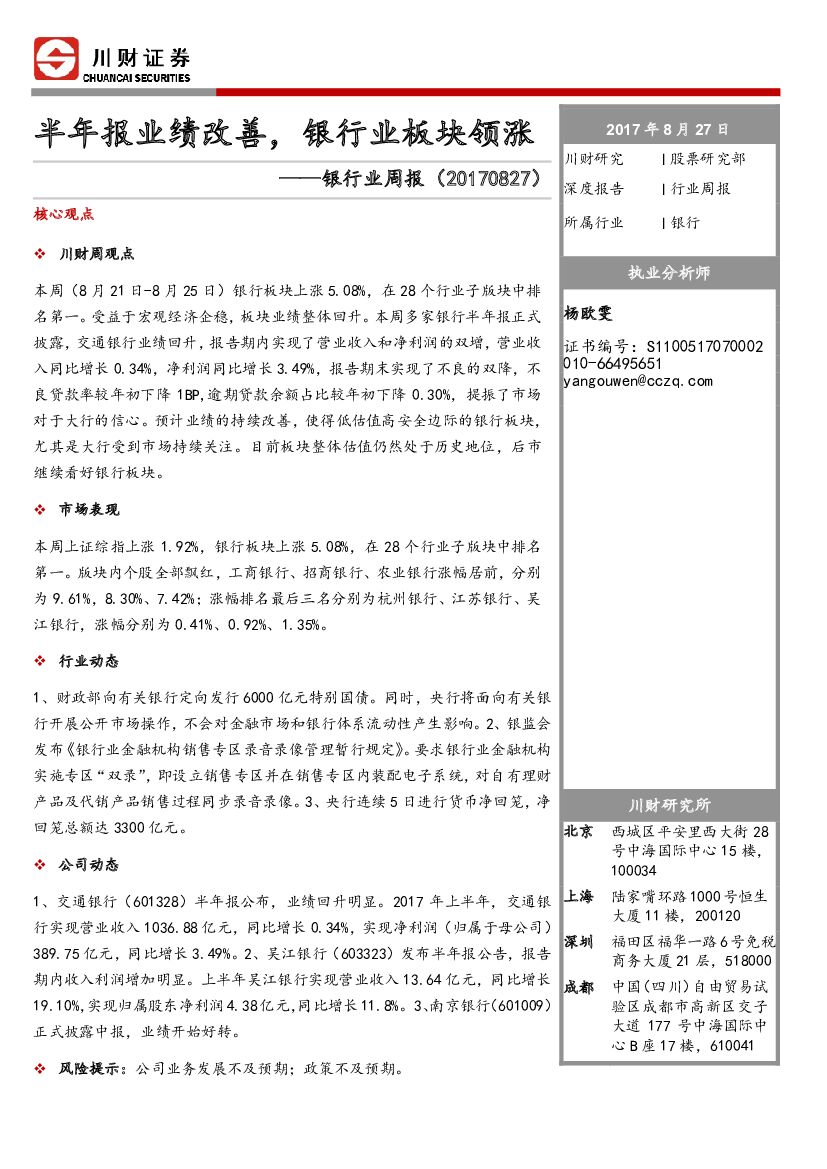 川财证券
CHUANCAI SECURITIES

半年报业绩改善，银行业板块领涨
——银行业周报（20170827）

核心观点

❖ 川财周观点

本周（8月21日-8月25日）银行板块上涨5.08%，在28个行业子版块中排名第一。受益于宏观经济企稳，板块业绩整体回升。本周多家银行半年报正式披露，交通银行业绩回升，报告期内实现了营业收入和净利润的双增，营业收入同比增长0.34%，净利润同比增长3.49%，报告期末实现了不良的双降，不良贷款率较年初下降1BP，逾期贷款余额占比较年初下降0.30%，提振了市场对于大行的信心。预计业绩的持续改善，使得低估值高安全边际的银行板块，尤其是大行受到市场持续关注。目前板块整体估值仍然处于历史地位，后市继续看好银行板块。

❖ 市场表现

本周上证综指上涨1.92%，银行板块上涨5.08%，在28个行业子版块中排名第一。版块内个股全部飘红，工商银行、招商银行、农业银行涨幅居前，分别为9.61%，8.30%、7.42%；涨幅排名最后三名分别为杭州银行、江苏银行、吴江银行，涨幅分别为0.41%、0.92%、1.35%。

❖ 行业动态

1、财政部向有关银行定向发行6000亿元特别国债。同时，央行将面向有关银行开展公开市场操作，不会对金融市场和银行体系流动性产生影响。2、银监会发布《银行业金融机构销售专区录音录像管理暂行规定》。要求银行业金融机构实施专区“双录”，即设立销售专区并在销售专区内装配电子系统，对自有理财产品及代销产品销售过程同步录音录像。3、央行连续5日进行货币净回笼，净回笼总额达3300亿元。

❖ 公司动态

1、交通银行（601328）半年报公布，业绩回升明显。2017年上半年，交通银行实现营业收入1036.88亿元，同比增长0.34%，实现净利润（归属于母公司）389.75亿元，同比增长3.49%。2、吴江银行（603323）发布半年报公告，报告期内收入利润增加明显。上半年吴江银行实现营业收入13.64亿元，同比增长19.10%，实现归属股东净利润4.38亿元，同比增长11.8%。3、南京银行(601009)正式披露中报，业绩开始好转。

❖ 风险提示：公司业务发展不及预期；政策不及预期。

2017年8月27日

川财研究 | 股票研究部
深度报告 | 行业周报
所属行业 | 银行

执业分析师

杨欧雯
证书编号：S1100517070002
010-66495651
yangouwen@cczq.com

川财研究所

北京 西城区平安里西大街28号中海国际中心15楼，100034
上海 陆家嘴环路1000号恒生大厦11楼，200120
深圳 福田区福华一路6号免税商务大厦21层，518000
成都 中国(四川)自由贸易试验区成都市高新区交子大道177号中海国际中心B座17楼，610041